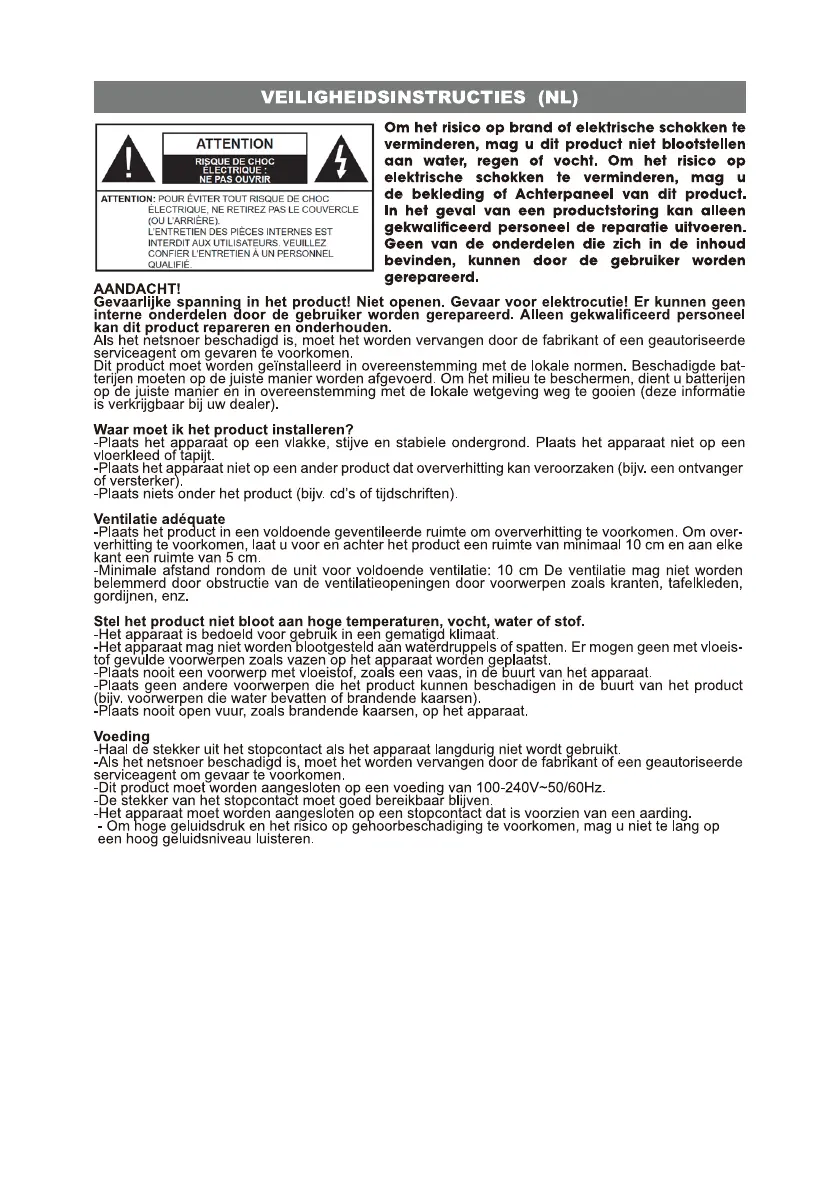 VEILIGHEIDSINSTRUCTIES (NL)

ATTENTION
RISQUE DE CHOC ÉLECTRIQUE : NE PAS OUVRIR

ATTENTION: POUR ÉVITER TOUT RISQUE DE CHOC ÉLECTRIQUE, NE RETIREZ PAS LE COUVERCLE (OU L'ARRIÈRE). L'ENTRETIEN DES PIÈCES INTERNES EST INTERDIT AUX UTILISATEURS. VEUILLEZ CONFIER L'ENTRETIEN À UN PERSONNEL QUALIFIÉ.

Om het risico op brand of elektrische schokken te verminderen, mag u dit product niet blootstellen aan water, regen of vocht. Om het risico op elektrische schokken te verminderen, mag u de bekleding of Achterpaneel van dit product. In het geval van een productstoring kan alleen gekwalificeerd personeel de reparatie uitvoeren. Geen van de onderdelen die zich in de inhoud bevinden, kunnen door de gebruiker worden gerepareerd.

AANDACHT!
Gevaarlijke spanning in het product! Niet openen. Gevaar voor elektrocutie! Er kunnen geen interne onderdelen door de gebruiker worden gerepareerd. Alleen gekwalificeerd personeel kan dit product repareren en onderhouden.
Als het netsnoer beschadigd is, moet het worden vervangen door de fabrikant of een geautoriseerde serviceagent om gevaren te voorkomen.
Dit product moet worden geïnstalleerd in overeenstemming met de lokale normen. Beschadigde batterijen moeten op de juiste manier worden afgevoerd. Om het milieu te beschermen, dient u batterijen op de juiste manier en in overeenstemming met de lokale wetgeving weg te gooien (deze informatie is verkrijgbaar bij uw dealer).

Waar moet ik het product installeren?
-Plaats het apparaat op een vlakke, stijve en stabiele ondergrond. Plaats het apparaat niet op een vloerkleed of tapijt.
-Plaats het apparaat niet op een ander product dat oververhitting kan veroorzaken (bijv. een ontvanger of versterker).
-Plaats niets onder het product (bijv. cd's of tijdschriften).

Ventilatie adéquate
-Plaats het product in een voldoende geventileerde ruimte om oververhitting te voorkomen. Om oververhitting te voorkomen, laat u voor en achter het product een ruimte van minimaal 10 cm en aan elke kant een ruimte van 5 cm.
-Minimale afstand rondom de unit voor voldoende ventilatie: 10 cm De ventilatie mag niet worden belemmerd door obstructie van de ventilatieopeningen door voorwerpen zoals kranten, tafelkleden, gordijnen, enz.

Stel het product niet bloot aan hoge temperaturen, vocht, water of stof.
-Het apparaat is bedoeld voor gebruik in een gematigd klimaat.
-Het apparaat mag niet worden blootgesteld aan waterdruppels of spatten. Er mogen geen met vloeistof gevulde voorwerpen zoals vazen op het apparaat worden geplaatst.
-Plaats nooit een voorwerp met vloeistof, zoals een vaas, in de buurt van het apparaat.
-Plaats geen andere voorwerpen die het product kunnen beschadigen in de buurt van het product (bijv. voorwerpen die water bevatten of brandende kaarsen).
-Plaats nooit open vuur, zoals brandende kaarsen, op het apparaat.

Voeding
-Haal de stekker uit het stopcontact als het apparaat langdurig niet wordt gebruikt.
-Als het netsnoer beschadigd is, moet het worden vervangen door de fabrikant of een geautoriseerde serviceagent om gevaar te voorkomen.
-Dit product moet worden aangesloten op een voeding van 100-240V~50/60Hz.
-De stekker van het stopcontact moet goed bereikbaar blijven.
-Het apparaat moet worden aangesloten op een stopcontact dat is voorzien van een aarding.
- Om hoge geluidsdruk en het risico op gehoorbeschadiging te voorkomen, mag u niet te lang op een hoog geluidsniveau luisteren.